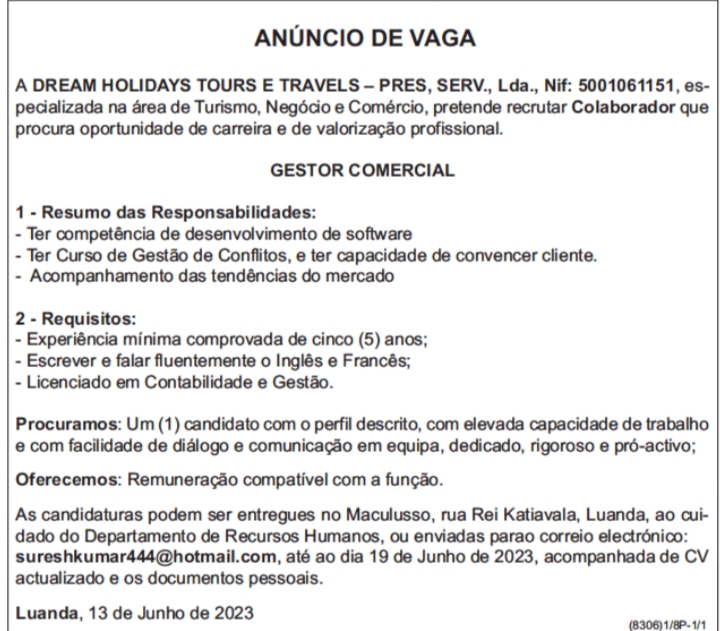 ANÚNCIO DE VAGA

A DREAM HOLIDAYS TOURS E TRAVELS – PRES, SERV., Lda., Nif: 5001061151, especializada na área de Turismo, Negócio e Comércio, pretende recrutar Colaborador que procura oportunidade de carreira e de valorização profissional.

GESTOR COMERCIAL

1 - Resumo das Responsabilidades:
- Ter competência de desenvolvimento de software
- Ter Curso de Gestão de Conflitos, e ter capacidade de convencer cliente.
- Acompanhamento das tendências do mercado

2 - Requisitos:
- Experiência mínima comprovada de cinco (5) anos;
- Escrever e falar fluentemente o Inglês e Francês;
- Licenciado em Contabilidade e Gestão.

Procuramos: Um (1) candidato com o perfil descrito, com elevada capacidade de trabalho e com facilidade de diálogo e comunicação em equipa, dedicado, rigoroso e pró-activo;

Oferecemos: Remuneração compatível com a função.

As candidaturas podem ser entregues no Maculusso, rua Rei Katiavala, Luanda, ao cuidado do Departamento de Recursos Humanos, ou enviadas parao correio electrónico: sureshkumar444@hotmail.com, até ao dia 19 de Junho de 2023, acompanhada de CV actualizado e os documentos pessoais.

Luanda, 13 de Junho de 2023

(8306)1/8P-1/1